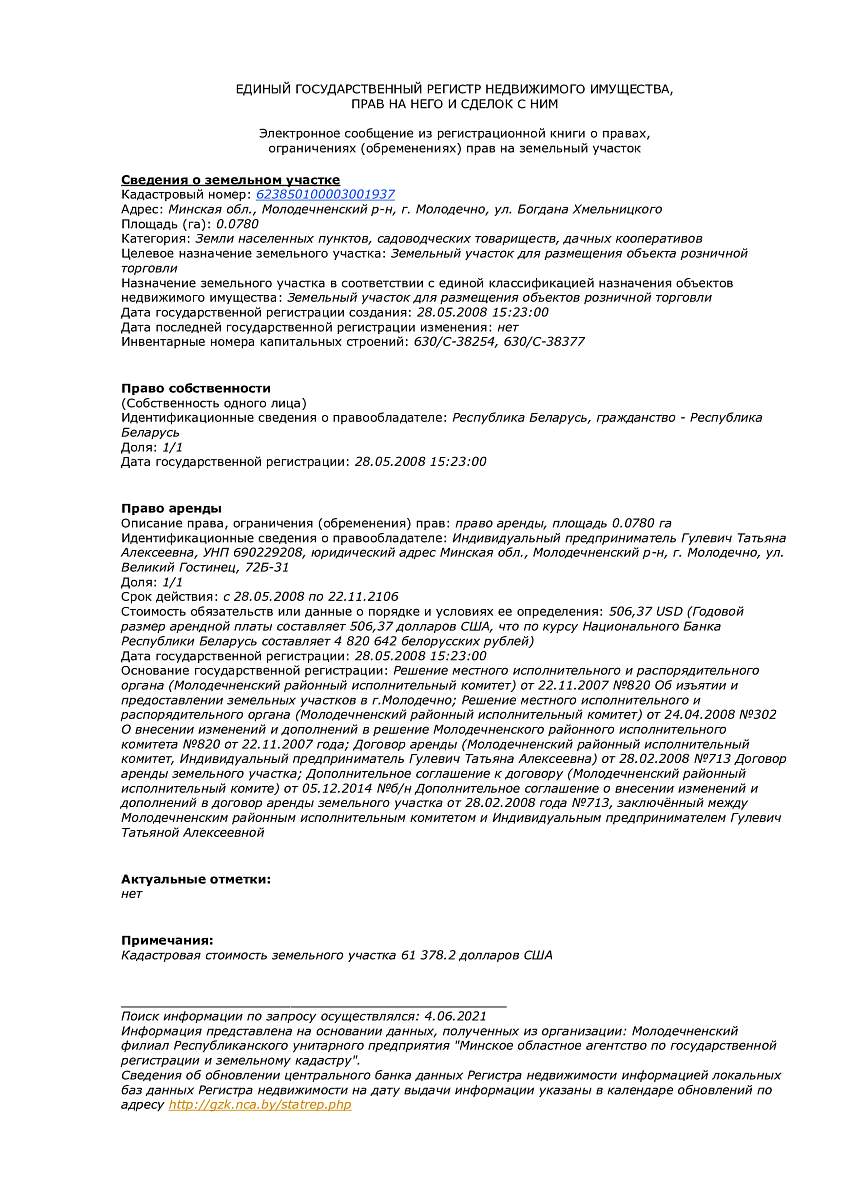 ЕДИНЫЙ ГОСУДАРСТВЕННЫЙ РЕГИСТР НЕДВИЖИМОГО ИМУЩЕСТВА, ПРАВ НА НЕГО И СДЕЛОК С НИМ

Электронное сообщение из регистрационной книги о правах, ограничениях (обременениях) прав на земельный участок

Сведения о земельном участке
Кадастровый номер: 623850100003001937
Адрес: Минская обл., Молодечненский р-н, г. Молодечно, ул. Богдана Хмельницкого
Площадь (га): 0.0780
Категория: Земли населенных пунктов, садоводческих товариществ, дачных кооперативов
Целевое назначение земельного участка: Земельный участок для размещения объекта розничной торговли
Назначение земельного участка в соответствии с единой классификацией назначения объектов недвижимого имущества: Земельный участок для размещения объектов розничной торговли
Дата государственной регистрации создания: 28.05.2008 15:23:00
Дата последней государственной регистрации изменения: нет
Инвентарные номера капитальных строений: 630/С-38254, 630/С-38377

Право собственности
(Собственность одного лица)
Идентификационные сведения о правообладателе: Республика Беларусь, гражданство - Республика Беларусь
Доля: 1/1
Дата государственной регистрации: 28.05.2008 15:23:00

Право аренды
Описание права, ограничения (обременения) прав: право аренды, площадь 0.0780 га
Идентификационные сведения о правообладателе: Индивидуальный предприниматель Гулевич Татьяна Алексеевна, УНП 690229208, юридический адрес Минская обл., Молодечненский р-н, г. Молодечно, ул. Великий Гостинец, 72Б-31
Доля: 1/1
Срок действия: с 28.05.2008 по 22.11.2106
Стоимость обязательств или данные о порядке и условиях ее определения: 506,37 USD (Годовой размер арендной платы составляет 506,37 долларов США, что по курсу Национального Банка Республики Беларусь составляет 4 820 642 белорусских рублей)
Дата государственной регистрации: 28.05.2008 15:23:00
Основание государственной регистрации: Решение местного исполнительного и распорядительного органа (Молодечненский районный исполнительный комитет) от 22.11.2007 №820 Об изъятии и предоставлении земельных участков в г.Молодечно; Решение местного исполнительного и распорядительного органа (Молодечненский районный исполнительный комитет) от 24.04.2008 №302 О внесении изменений и дополнений в решение Молодечненского районного исполнительного комитета №820 от 22.11.2007 года; Договор аренды (Молодечненский районный исполнительный комитет, Индивидуальный предприниматель Гулевич Татьяна Алексеевна) от 28.02.2008 №713 Договор аренды земельного участка; Дополнительное соглашение к договору (Молодечненский районный исполнительный комите) от 05.12.2014 №б/н Дополнительное соглашение о внесении изменений и дополнений в договор аренды земельного участка от 28.02.2008 года №713, заключённый между Молодечненским районным исполнительным комитетом и Индивидуальным предпринимателем Гулевич Татьяной Алексеевной

Актуальные отметки:
нет

Примечания:
Кадастровая стоимость земельного участка 61 378.2 долларов США

Поиск информации по запросу осуществлялся: 4.06.2021
Информация представлена на основании данных, полученных из организации: Молодечненский филиал Республиканского унитарного предприятия "Минское областное агентство по государственной регистрации и земельному кадастру".
Сведения об обновлении центрального банка данных Регистра недвижимости информацией локальных баз данных Регистра недвижимости на дату выдачи информации указаны в календаре обновлений по адресу http://gzk.nca.by/statrep.php